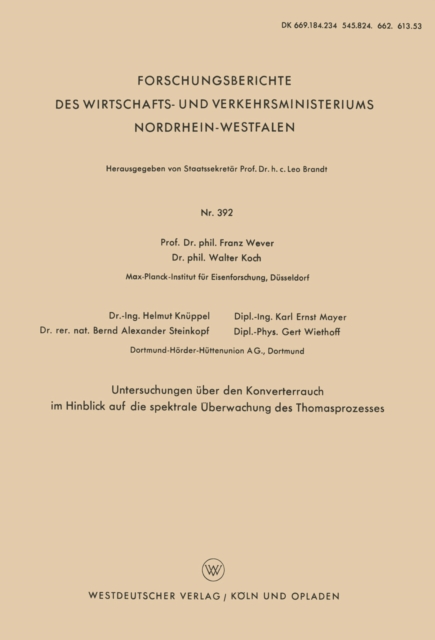 DK 669.184.234 545.824. 662. 613.53

FORSCHUNGSBERICHTE
DES WIRTSCHAFTS- UND VERKEHRSMINISTERIUMS
NORDRHEIN-WESTFALEN

Herausgegeben von Staatssekretär Prof. Dr. h. c. Leo Brandt

Nr. 392

Prof. Dr. phil. Franz Wever
Dr. phil. Walter Koch

Max-Planck-Institut für Eisenforschung, Düsseldorf

Dr.-Ing. Helmut Knüppel
Dr. rer. nat. Bernd Alexander Steinkopf

Dipl.-Ing. Karl Ernst Mayer
Dipl.-Phys. Gert Wiethoff

Dortmund-Hörder-Hüttenunion AG., Dortmund

Untersuchungen über den Konverterrauch im Hinblick auf die spektrale Überwachung des Thomasprozesses

W

WESTDEUTSCHER VERLAG / KÖLN UND OPLADEN